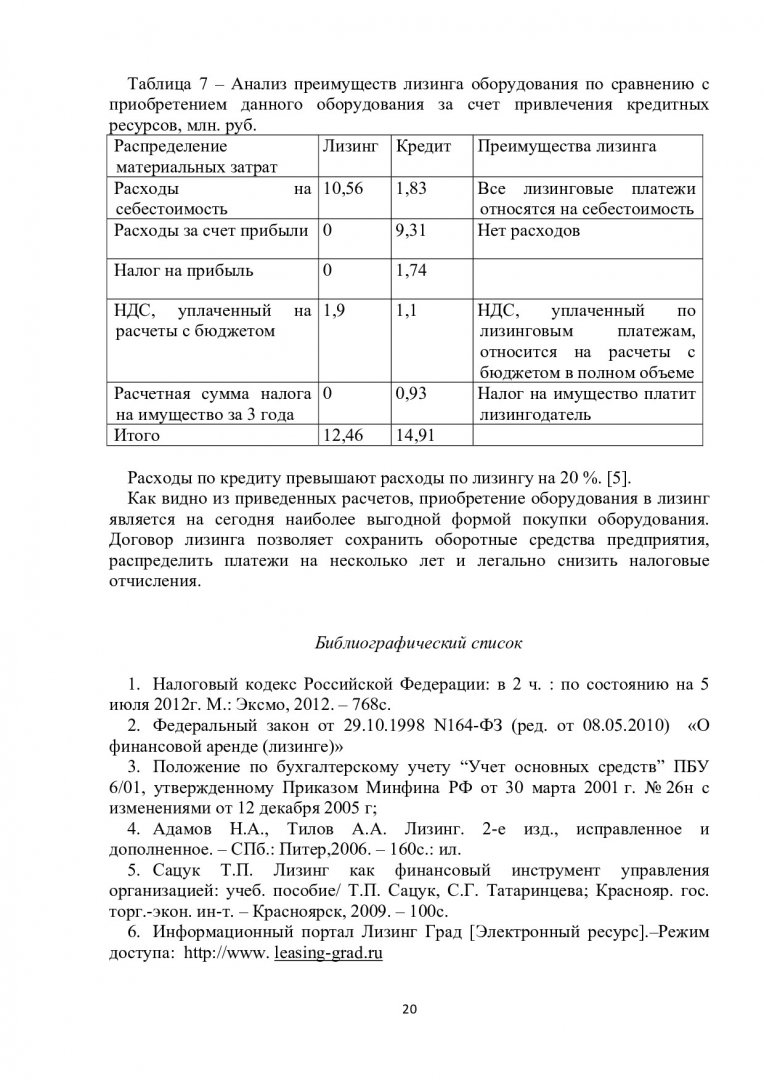 Таблица 7 – Анализ преимуществ лизинга оборудования по сравнению с приобретением данного оборудования за счет привлечения кредитных ресурсов, млн. руб.

| Распределение материальных затрат | Лизинг | Кредит | Преимущества лизинга |
|---|---|---|---|
| Расходы на себестоимость | 10,56 | 1,83 | Все лизинговые платежи относятся на себестоимость |
| Расходы за счет прибыли | 0 | 9,31 | Нет расходов |
| Налог на прибыль | 0 | 1,74 | |
| НДС, уплаченный на расчеты с бюджетом | 1,9 | 1,1 | НДС, уплаченный по лизинговым платежам, относится на расчеты с бюджетом в полном объеме |
| Расчетная сумма налога на имущество за 3 года | 0 | 0,93 | Налог на имущество платит лизингодатель |
| Итого | 12,46 | 14,91 | |

Расходы по кредиту превышают расходы по лизингу на 20 %. [5].

Как видно из приведенных расчетов, приобретение оборудования в лизинг является на сегодня наиболее выгодной формой покупки оборудования. Договор лизинга позволяет сохранить оборотные средства предприятия, распределить платежи на несколько лет и легально снизить налоговые отчисления.

Библиографический список

1. Налоговый кодекс Российской Федерации: в 2 ч. : по состоянию на 5 июля 2012г. М.: Эксмо, 2012. – 768с.

2. Федеральный закон от 29.10.1998 N164-ФЗ (ред. от 08.05.2010) «О финансовой аренде (лизинге)»

3. Положение по бухгалтерскому учету “Учет основных средств” ПБУ 6/01, утвержденному Приказом Минфина РФ от 30 марта 2001 г. № 26н с изменениями от 12 декабря 2005 г;

4. Адамов Н.А., Тилов А.А. Лизинг. 2-е изд., исправленное и дополненное. – СПб.: Питер,2006. – 160с.: ил.

5. Сацук Т.П. Лизинг как финансовый инструмент управления организацией: учеб. пособие/ Т.П. Сацук, С.Г. Татаринцева; Краснояр. гос. торг.-экон. ин-т. – Красноярск, 2009. – 100с.

6. Информационный портал Лизинг Град [Электронный ресурс].–Режим доступа: http://www. leasing-grad.ru

20